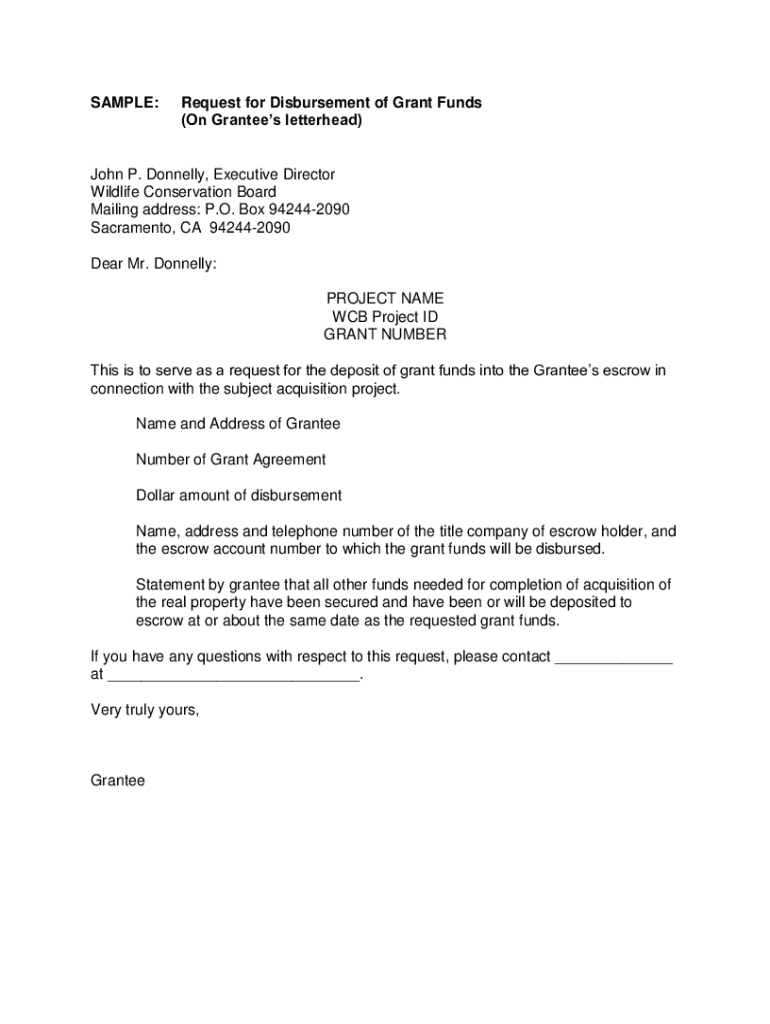 SAMPLE: Request for Disbursement of Grant Funds
(On Grantee's letterhead)

John P. Donnelly, Executive Director
Wildlife Conservation Board
Mailing address: P.O. Box 94244-2090
Sacramento, CA 94244-2090

Dear Mr. Donnelly:

PROJECT NAME
WCB Project ID
GRANT NUMBER

This is to serve as a request for the deposit of grant funds into the Grantee's escrow in connection with the subject acquisition project.

Name and Address of Grantee

Number of Grant Agreement

Dollar amount of disbursement

Name, address and telephone number of the title company of escrow holder, and the escrow account number to which the grant funds will be disbursed.

Statement by grantee that all other funds needed for completion of acquisition of the real property have been secured and have been or will be deposited to escrow at or about the same date as the requested grant funds.

If you have any questions with respect to this request, please contact ______________ at ______________________________.

Very truly yours,

Grantee